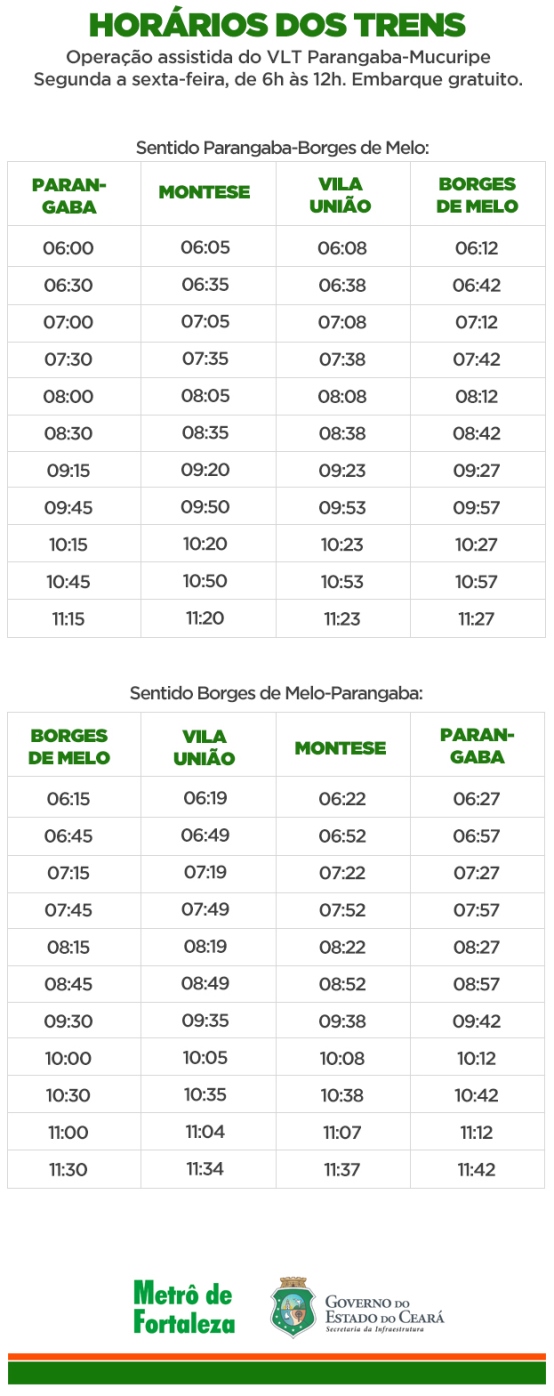 HORÁRIOS DOS TRENS
Operação assistida do VLT Parangaba-Mucuripe
Segunda a sexta-feira, de 6h às 12h. Embarque gratuito.

Sentido Parangaba-Borges de Melo:

| PARANGABA | MONTESE | VILA UNIÃO | BORGES DE MELO |
|---|---|---|---|
| 06:00 | 06:05 | 06:08 | 06:12 |
| 06:30 | 06:35 | 06:38 | 06:42 |
| 07:00 | 07:05 | 07:08 | 07:12 |
| 07:30 | 07:35 | 07:38 | 07:42 |
| 08:00 | 08:05 | 08:08 | 08:12 |
| 08:30 | 08:35 | 08:38 | 08:42 |
| 09:15 | 09:20 | 09:23 | 09:27 |
| 09:45 | 09:50 | 09:53 | 09:57 |
| 10:15 | 10:20 | 10:23 | 10:27 |
| 10:45 | 10:50 | 10:53 | 10:57 |
| 11:15 | 11:20 | 11:23 | 11:27 |

Sentido Borges de Melo-Parangaba:

| BORGES DE MELO | VILA UNIÃO | MONTESE | PARANGABA |
|---|---|---|---|
| 06:15 | 06:19 | 06:22 | 06:27 |
| 06:45 | 06:49 | 06:52 | 06:57 |
| 07:15 | 07:19 | 07:22 | 07:27 |
| 07:45 | 07:49 | 07:52 | 07:57 |
| 08:15 | 08:19 | 08:22 | 08:27 |
| 08:45 | 08:49 | 08:52 | 08:57 |
| 09:30 | 09:35 | 09:38 | 09:42 |
| 10:00 | 10:05 | 10:08 | 10:12 |
| 10:30 | 10:35 | 10:38 | 10:42 |
| 11:00 | 11:04 | 11:07 | 11:12 |
| 11:30 | 11:34 | 11:37 | 11:42 |

Metrô de Fortaleza

GOVERNO DO ESTADO DO CEARÁ
Secretaria da Infraestrutura